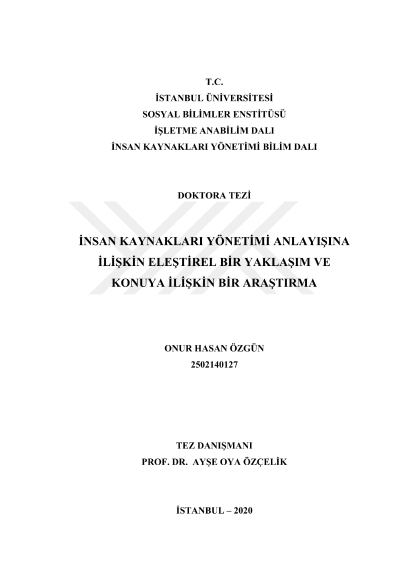 T.C.
İSTANBUL ÜNİVERSİTESİ
SOSYAL BİLİMLER ENSTİTÜSÜ
İŞLETME ANABİLİM DALI
İNSAN KAYNAKLARI YÖNETİMİ BİLİM DALI

DOKTORA TEZİ

İNSAN KAYNAKLARI YÖNETİMİ ANLAYIŞINA İLİŞKİN ELEŞTİREL BİR YAKLAŞIM VE KONUYA İLİŞKİN BİR ARAŞTIRMA

ONUR HASAN ÖZGÜN
2502140127

TEZ DANIŞMANI
PROF. DR. AYŞE OYA ÖZÇELİK

İSTANBUL – 2020